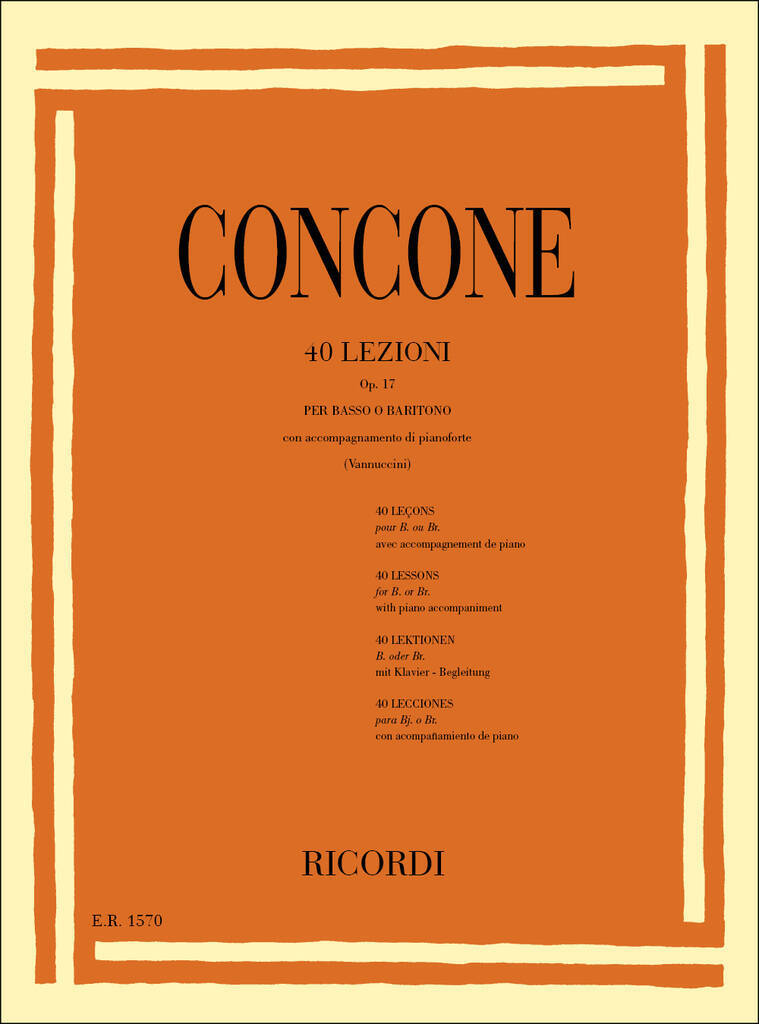 CONCONE

40 LEZIONI
Op. 17
PER BASSO O BARITONO
con accompagnamento di pianoforte
(Vannuccini)

40 LEÇONS
pour B. ou Br.
avec accompagnement de piano

40 LESSONS
for B. or Br.
with piano accompaniment

40 LEKTIONEN
B. oder Br.
mit Klavier - Begleitung

40 LECCIONES
para Bj. o Br.
con acompañamiento de piano

RICORDI

E.R. 1570